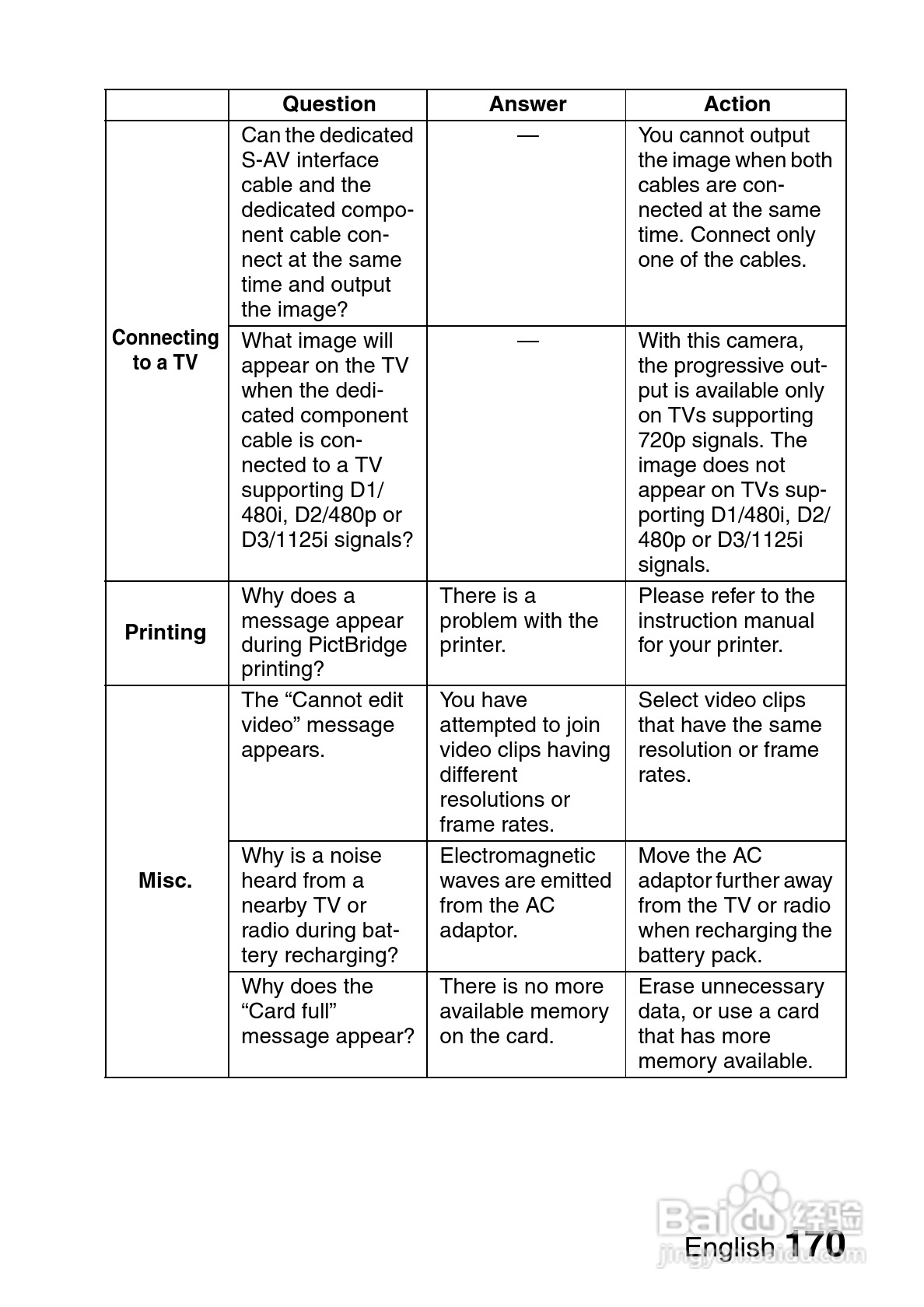 |  | Question | Answer | Action |
|---|---|---|---|
| Connecting to a TV | Can the dedicated S-AV interface cable and the dedicated component cable connect at the same time and output the image? | — | You cannot output the image when both cables are connected at the same time. Connect only one of the cables. |
| Connecting to a TV | What image will appear on the TV when the dedicated component cable is connected to a TV supporting D1/480i, D2/480p or D3/1125i signals? | — | With this camera, the progressive output is available only on TVs supporting 720p signals. The image does not appear on TVs supporting D1/480i, D2/480p or D3/1125i signals. |
| Printing | Why does a message appear during PictBridge printing? | There is a problem with the printer. | Please refer to the instruction manual for your printer. |
| Misc. | The “Cannot edit video” message appears. | You have attempted to join video clips having different resolutions or frame rates. | Select video clips that have the same resolution or frame rates. |
| Misc. | Why is a noise heard from a nearby TV or radio during battery recharging? | Electromagnetic waves are emitted from the AC adaptor. | Move the AC adaptor further away from the TV or radio when recharging the battery pack. |
| Misc. | Why does the “Card full” message appear? | There is no more available memory on the card. | Erase unnecessary data, or use a card that has more memory available. |

Baidu 经验
jingyan.baidu.com

English 170